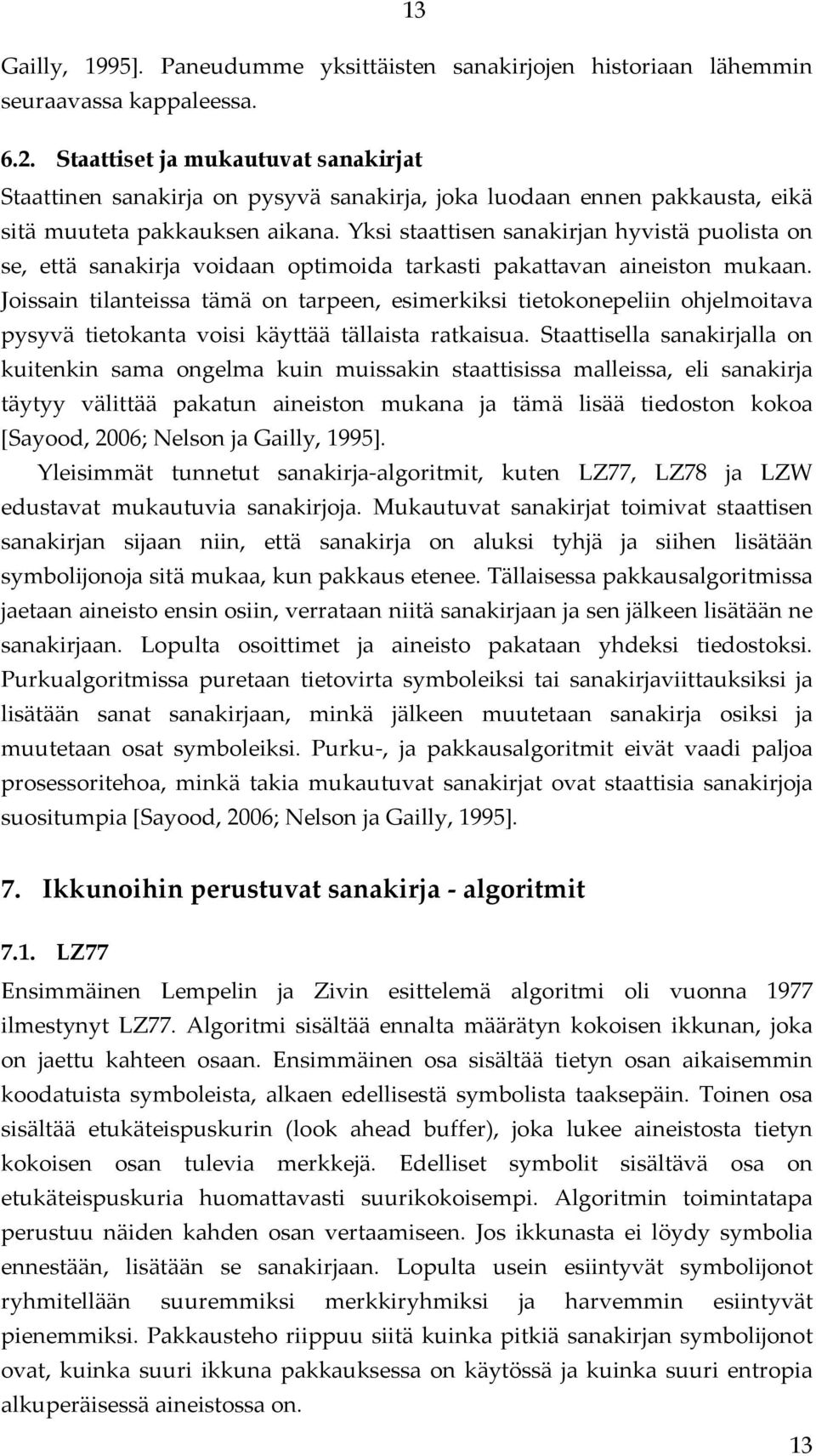 13

Gailly, 1995]. Paneudumme yksittäisten sanakirjojen historiaan lähemmin seuraavassa kappaleessa.

6.2. Staattiset ja mukautuvat sanakirjat

Staattinen sanakirja on pysyvä sanakirja, joka luodaan ennen pakkausta, eikä sitä muuteta pakkauksen aikana. Yksi staattisen sanakirjan hyvistä puolista on se, että sanakirja voidaan optimoida tarkasti pakattavan aineiston mukaan. Joissain tilanteissa tämä on tarpeen, esimerkiksi tietokonepeliin ohjelmoitava pysyvä tietokanta voisi käyttää tällaista ratkaisua. Staattisella sanakirjalla on kuitenkin sama ongelma kuin muissakin staattisissa malleissa, eli sanakirja täytyy välittää pakatun aineiston mukana ja tämä lisää tiedoston kokoa [Sayood, 2006; Nelson ja Gailly, 1995].

Yleisimmät tunnetut sanakirja-algoritmit, kuten LZ77, LZ78 ja LZW edustavat mukautuvia sanakirjoja. Mukautuvat sanakirjat toimivat staattisen sanakirjan sijaan niin, että sanakirja on aluksi tyhjä ja siihen lisätään symbolijonoja sitä mukaa, kun pakkaus etenee. Tällaisessa pakkausalgoritmissa jaetaan aineisto ensin osiin, verrataan niitä sanakirjaan ja sen jälkeen lisätään ne sanakirjaan. Lopulta osoittimet ja aineisto pakataan yhdeksi tiedostoksi. Purkualgoritmissa puretaan tietovirta symboleiksi tai sanakirjaviittauksiksi ja lisätään sanat sanakirjaan, minkä jälkeen muutetaan sanakirja osiksi ja muutetaan osat symboleiksi. Purku-, ja pakkausalgoritmit eivät vaadi paljoa prosessoritehoa, minkä takia mukautuvat sanakirjat ovat staattisia sanakirjoja suositumpia [Sayood, 2006; Nelson ja Gailly, 1995].

7. Ikkunoihin perustuvat sanakirja - algoritmit

7.1. LZ77

Ensimmäinen Lempelin ja Zivin esittelemä algoritmi oli vuonna 1977 ilmestynyt LZ77. Algoritmi sisältää ennalta määrätyn kokoisen ikkunan, joka on jaettu kahteen osaan. Ensimmäinen osa sisältää tietyn osan aikaisemmin koodatuista symboleista, alkaen edellisestä symbolista taaksepäin. Toinen osa sisältää etukäteispuskurin (look ahead buffer), joka lukee aineistosta tietyn kokoisen osan tulevia merkkejä. Edelliset symbolit sisältävä osa on etukäteispuskuria huomattavasti suurikokoisempi. Algoritmin toimintatapa perustuu näiden kahden osan vertaamiseen. Jos ikkunasta ei löydy symbolia ennestään, lisätään se sanakirjaan. Lopulta usein esiintyvät symbolijonot ryhmitellään suuremmiksi merkkiryhmiksi ja harvemmin esiintyvät pienemmiksi. Pakkausteho riippuu siitä kuinka pitkiä sanakirjan symbolijonot ovat, kuinka suuri ikkuna pakkauksessa on käytössä ja kuinka suuri entropia alkuperäisessä aineistossa on.

13